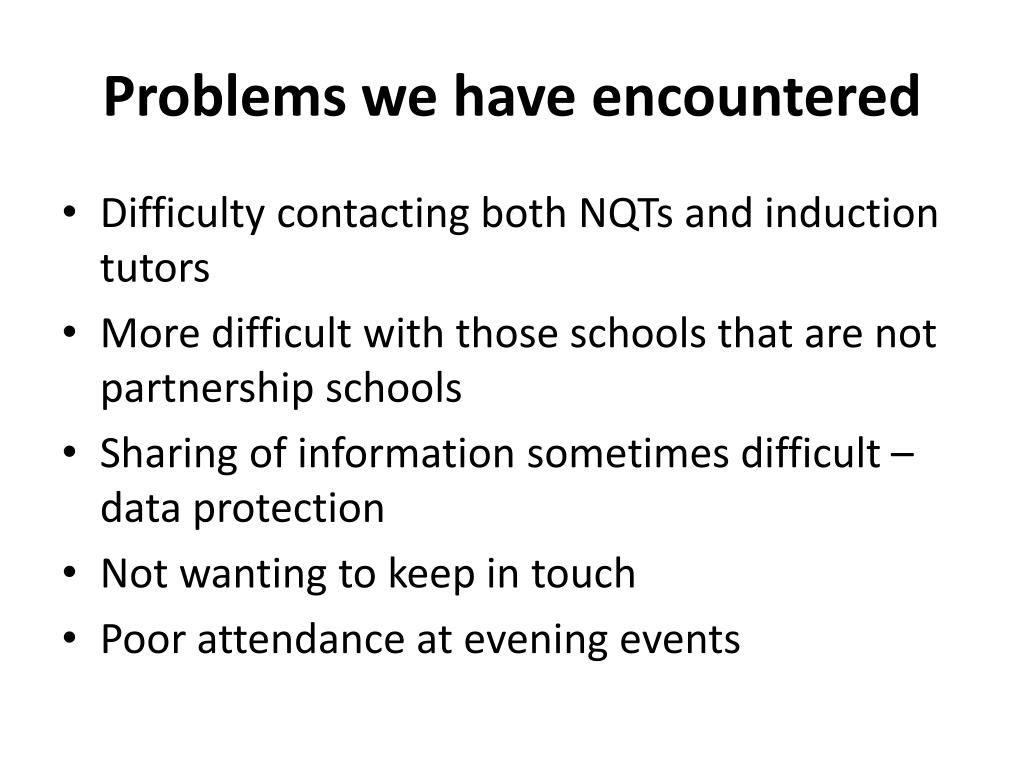 Problems we have encountered

• Difficulty contacting both NQTs and induction tutors
• More difficult with those schools that are not partnership schools
• Sharing of information sometimes difficult – data protection
• Not wanting to keep in touch
• Poor attendance at evening events